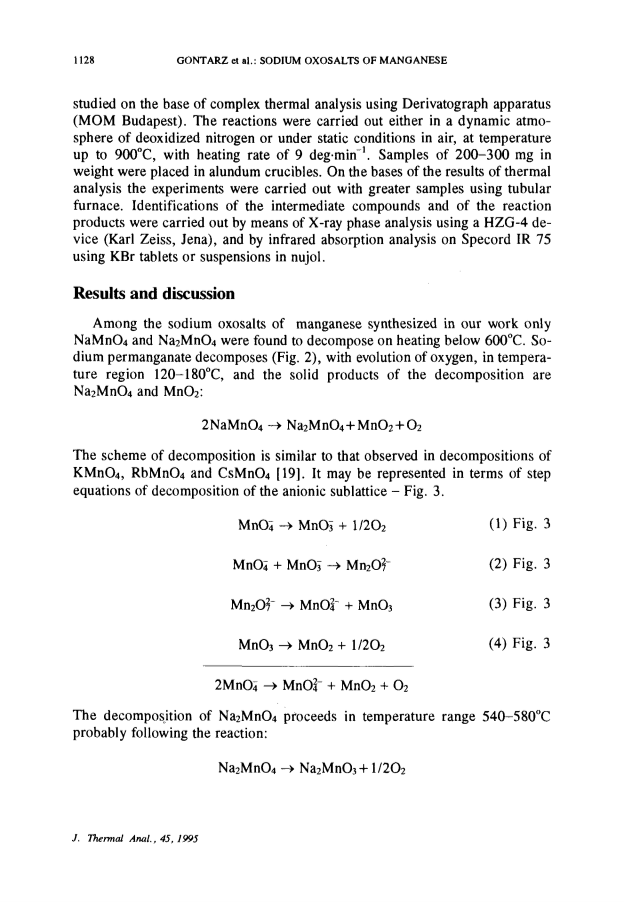 1128 GONTARZ et al.: SODIUM OXOSALTS OF MANGANESE

studied on the base of complex thermal analysis using Derivatograph apparatus (MOM Budapest). The reactions were carried out either in a dynamic atmosphere of deoxidized nitrogen or under static conditions in air, at temperature up to 900°C, with heating rate of 9 deg·min$^{-1}$. Samples of 200–300 mg in weight were placed in alundum crucibles. On the bases of the results of thermal analysis the experiments were carried out with greater samples using tubular furnace. Identifications of the intermediate compounds and of the reaction products were carried out by means of X-ray phase analysis using a HZG-4 device (Karl Zeiss, Jena), and by infrared absorption analysis on Specord IR 75 using KBr tablets or suspensions in nujol.

Results and discussion

Among the sodium oxosalts of manganese synthesized in our work only $NaMnO_4$ and $Na_2MnO_4$ were found to decompose on heating below 600°C. Sodium permanganate decomposes (Fig. 2), with evolution of oxygen, in temperature region 120–180°C, and the solid products of the decomposition are $Na_2MnO_4$ and $MnO_2$:

$2NaMnO_4 \rightarrow Na_2MnO_4 + MnO_2 + O_2$

The scheme of decomposition is similar to that observed in decompositions of $KMnO_4$, $RbMnO_4$ and $CsMnO_4$ [19]. It may be represented in terms of step equations of decomposition of the anionic sublattice – Fig. 3.

$MnO_4^- \rightarrow MnO_3^- + 1/2O_2$ (1) Fig. 3

$MnO_4^- + MnO_3^- \rightarrow Mn_2O_7^{2-}$ (2) Fig. 3

$Mn_2O_7^{2-} \rightarrow MnO_4^{2-} + MnO_3$ (3) Fig. 3

$MnO_3 \rightarrow MnO_2 + 1/2O_2$ (4) Fig. 3

$2MnO_4^- \rightarrow MnO_4^{2-} + MnO_2 + O_2$

The decomposition of $Na_2MnO_4$ proceeds in temperature range 540–580°C probably following the reaction:

$Na_2MnO_4 \rightarrow Na_2MnO_3 + 1/2O_2$

J. Thermal Anal., 45, 1995